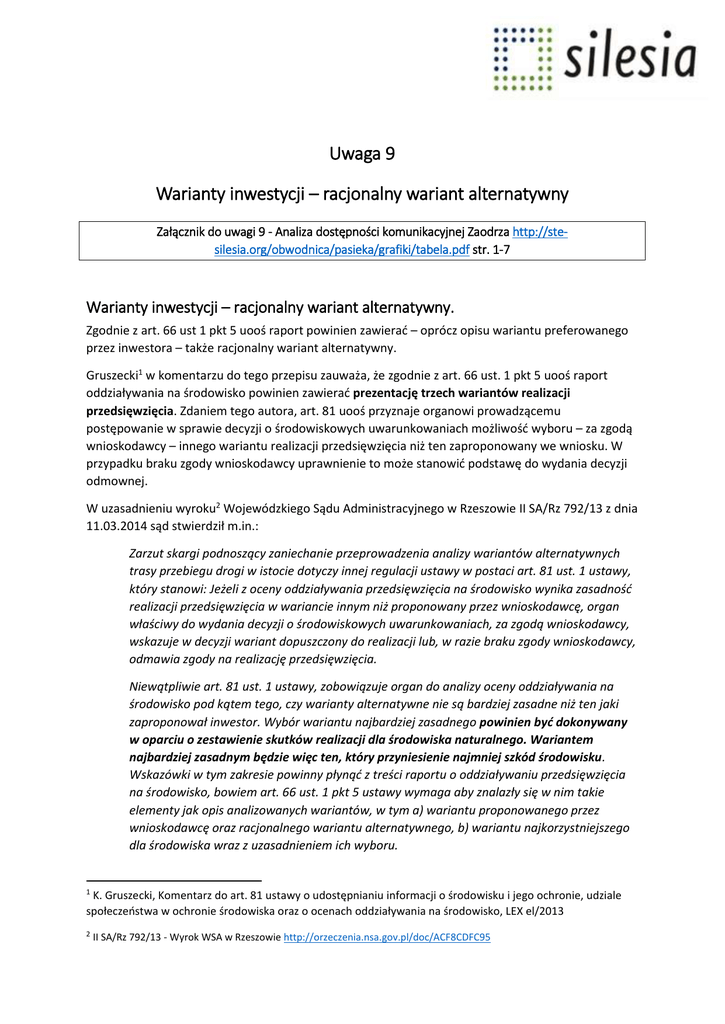 silesia

Uwaga 9

Warianty inwestycji – racjonalny wariant alternatywny

Załącznik do uwagi 9 - Analiza dostępności komunikacyjnej Zaodrza http://ste-silesia.org/obwodnica/pasieka/grafiki/tabela.pdf str. 1-7

Warianty inwestycji – racjonalny wariant alternatywny.

Zgodnie z art. 66 ust 1 pkt 5 uooś raport powinien zawierać – oprócz opisu wariantu preferowanego przez inwestora – także racjonalny wariant alternatywny.

Gruszecki$^1$ w komentarzu do tego przepisu zauważa, że zgodnie z art. 66 ust. 1 pkt 5 uooś raport oddziaływania na środowisko powinien zawierać prezentację trzech wariantów realizacji przedsięwzięcia. Zdaniem tego autora, art. 81 uooś przyznaje organowi prowadzącemu postępowanie w sprawie decyzji o środowiskowych uwarunkowaniach możliwość wyboru – za zgodą wnioskodawcy – innego wariantu realizacji przedsięwzięcia niż ten zaproponowany we wniosku. W przypadku braku zgody wnioskodawcy uprawnienie to może stanowić podstawę do wydania decyzji odmownej.

W uzasadnieniu wyroku$^2$ Wojewódzkiego Sądu Administracyjnego w Rzeszowie II SA/Rz 792/13 z dnia 11.03.2014 sąd stwierdził m.in.:

Zarzut skargi podnoszący zaniechanie przeprowadzenia analizy wariantów alternatywnych trasy przebiegu drogi w istocie dotyczy innej regulacji ustawy w postaci art. 81 ust. 1 ustawy, który stanowi: Jeżeli z oceny oddziaływania przedsięwzięcia na środowisko wynika zasadność realizacji przedsięwzięcia w wariancie innym niż proponowany przez wnioskodawcę, organ właściwy do wydania decyzji o środowiskowych uwarunkowaniach, za zgodą wnioskodawcy, wskazuje w decyzji wariant dopuszczony do realizacji lub, w razie braku zgody wnioskodawcy, odmawia zgody na realizację przedsięwzięcia.

Niewątpliwie art. 81 ust. 1 ustawy, zobowiązuje organ do analizy oceny oddziaływania na środowisko pod kątem tego, czy warianty alternatywne nie są bardziej zasadne niż ten jaki zaproponował inwestor. Wybór wariantu najbardziej zasadnego powinien być dokonywany w oparciu o zestawienie skutków realizacji dla środowiska naturalnego. Wariantem najbardziej zasadnym będzie więc ten, który przyniesienie najmniej szkód środowisku. Wskazówki w tym zakresie powinny płynąć z treści raportu o oddziaływaniu przedsięwzięcia na środowisko, bowiem art. 66 ust. 1 pkt 5 ustawy wymaga aby znalazły się w nim takie elementy jak opis analizowanych wariantów, w tym a) wariantu proponowanego przez wnioskodawcę oraz racjonalnego wariantu alternatywnego, b) wariantu najkorzystniejszego dla środowiska wraz z uzasadnieniem ich wyboru.

$^1$ K. Gruszecki, Komentarz do art. 81 ustawy o udostępnianiu informacji o środowisku i jego ochronie, udziale społeczeństwa w ochronie środowiska oraz o ocenach oddziaływania na środowisko, LEX el/2013

$^2$ II SA/Rz 792/13 - Wyrok WSA w Rzeszowie http://orzeczenia.nsa.gov.pl/doc/ACF8CDFC95